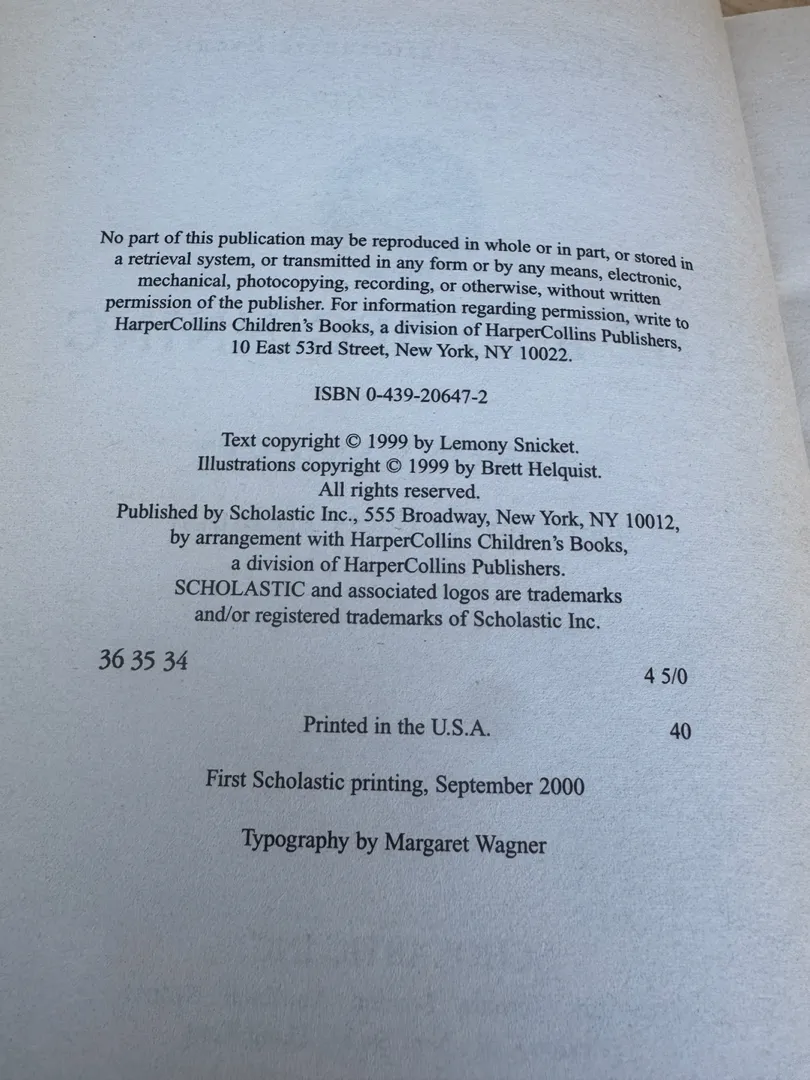 No part of this publication may be reproduced in whole or in part, or stored in a retrieval system, or transmitted in any form or by any means, electronic, mechanical, photocopying, recording, or otherwise, without written permission of the publisher. For information regarding permission, write to HarperCollins Children's Books, a division of HarperCollins Publishers, 10 East 53rd Street, New York, NY 10022.

ISBN 0-439-20647-2

Text copyright © 1999 by Lemony Snicket.
Illustrations copyright © 1999 by Brett Helquist.
All rights reserved.
Published by Scholastic Inc., 555 Broadway, New York, NY 10012, by arrangement with HarperCollins Children's Books, a division of HarperCollins Publishers.
SCHOLASTIC and associated logos are trademarks and/or registered trademarks of Scholastic Inc.

36 35 34 4 5/0

Printed in the U.S.A. 40

First Scholastic printing, September 2000

Typography by Margaret Wagner